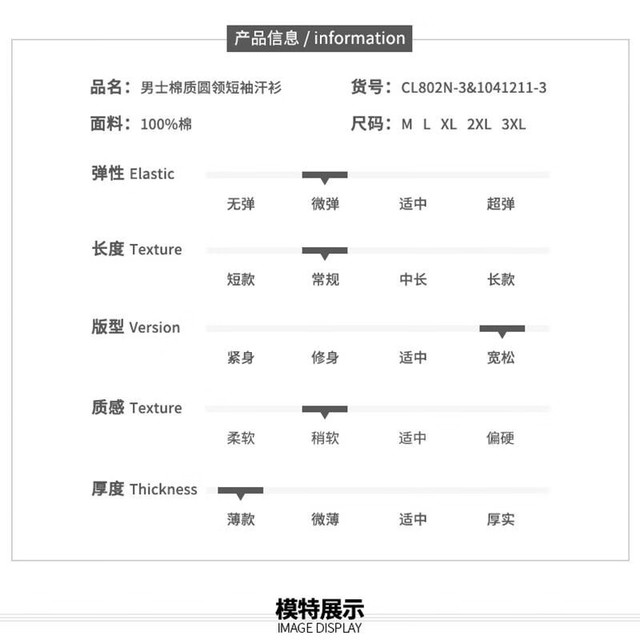 产品信息 / information

品名：男士棉质圆领短袖汗衫

货号：CL802N-3&1041211-3

面料：100%棉

尺码：M L XL 2XL 3XL

弹性 Elastic

无弹 微弹 适中 超弹

长度 Texture

短款 常规 中长 长款

版型 Version

紧身 修身 适中 宽松

质感 Texture

柔软 稍软 适中 偏硬

厚度 Thickness

薄款 微薄 适中 厚实

模特展示
IMAGE DISPLAY